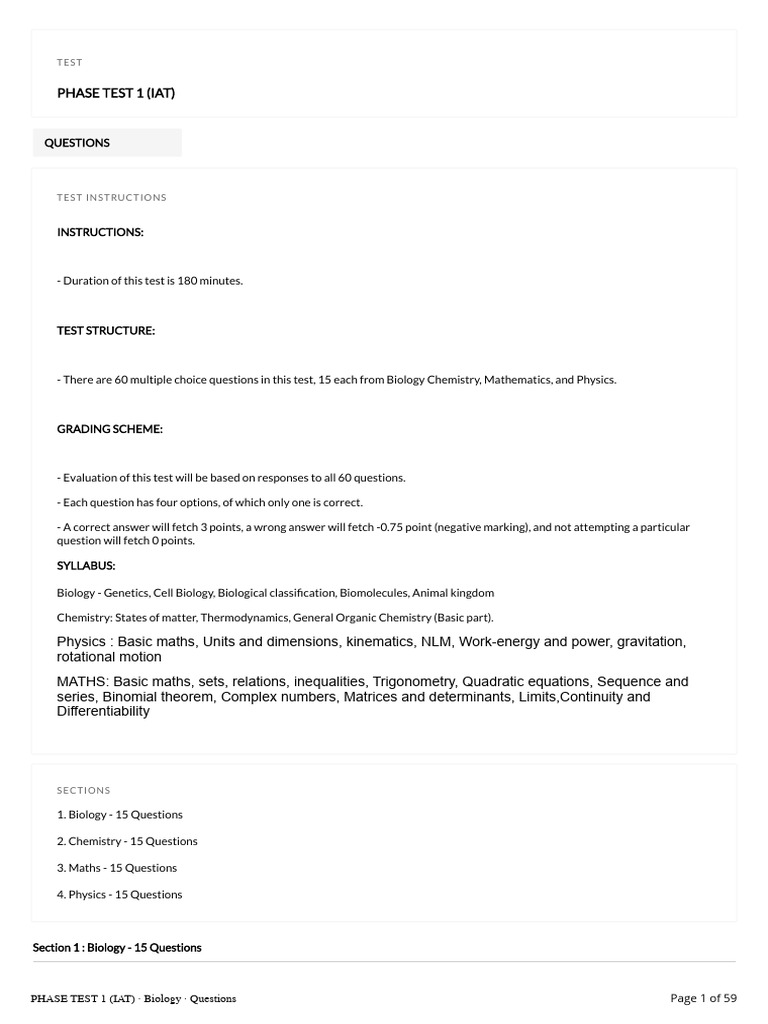 TEST

PHASE TEST 1 (IAT)

QUESTIONS

TEST INSTRUCTIONS

INSTRUCTIONS:

- Duration of this test is 180 minutes.

TEST STRUCTURE:

- There are 60 multiple choice questions in this test, 15 each from Biology Chemistry, Mathematics, and Physics.

GRADING SCHEME:

- Evaluation of this test will be based on responses to all 60 questions.

- Each question has four options, of which only one is correct.

- A correct answer will fetch 3 points, a wrong answer will fetch -0.75 point (negative marking), and not attempting a particular question will fetch 0 points.

SYLLABUS:

Biology - Genetics, Cell Biology, Biological classification, Biomolecules, Animal kingdom

Chemistry: States of matter, Thermodynamics, General Organic Chemistry (Basic part).

Physics : Basic maths, Units and dimensions, kinematics, NLM, Work-energy and power, gravitation, rotational motion

MATHS: Basic maths, sets, relations, inequalities, Trigonometry, Quadratic equations, Sequence and series, Binomial theorem, Complex numbers, Matrices and determinants, Limits,Continuity and Differentiability

SECTIONS

1. Biology - 15 Questions

2. Chemistry - 15 Questions

3. Maths - 15 Questions

4. Physics - 15 Questions

Section 1 : Biology - 15 Questions

PHASE TEST 1 (IAT) · Biology · Questions

Page 1 of 59